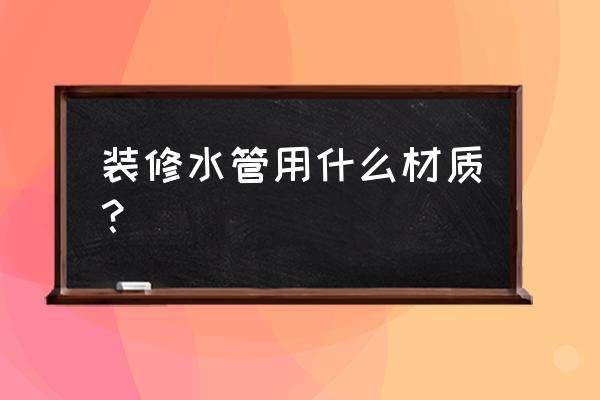 装修水管用什么材质？